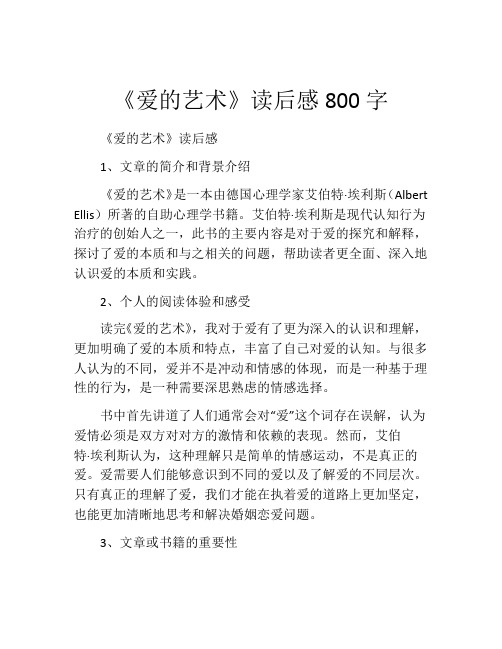 《爱的艺术》读后感 800 字

《爱的艺术》读后感

1、文章的简介和背景介绍

《爱的艺术》是一本由德国心理学家艾伯特·埃利斯（Albert Ellis）所著的自助心理学书籍。艾伯特·埃利斯是现代认知行为治疗的创始人之一，此书的主要内容是对于爱的探究和解释，探讨了爱的本质和与之相关的问题，帮助读者更全面、深入地认识爱的本质和实践。

2、个人的阅读体验和感受

读完《爱的艺术》，我对于爱有了更为深入的认识和理解，更加明确了爱的本质和特点，丰富了自己对爱的认知。与很多人认为的不同，爱并不是冲动和情感的体现，而是一种基于理性的行为，是一种需要深思熟虑的情感选择。

书中首先讲道了人们通常会对“爱”这个词存在误解，认为爱情必须是双方对对方的激情和依赖的表现。然而，艾伯特·埃利斯认为，这种理解只是简单的情感运动，不是真正的爱。爱需要人们能够意识到不同的爱以及了解爱的不同层次。只有真正的理解了爱，我们才能在执着爱的道路上更加坚定，也能更加清晰地思考和解决婚姻恋爱问题。

3、文章或书籍的重要性